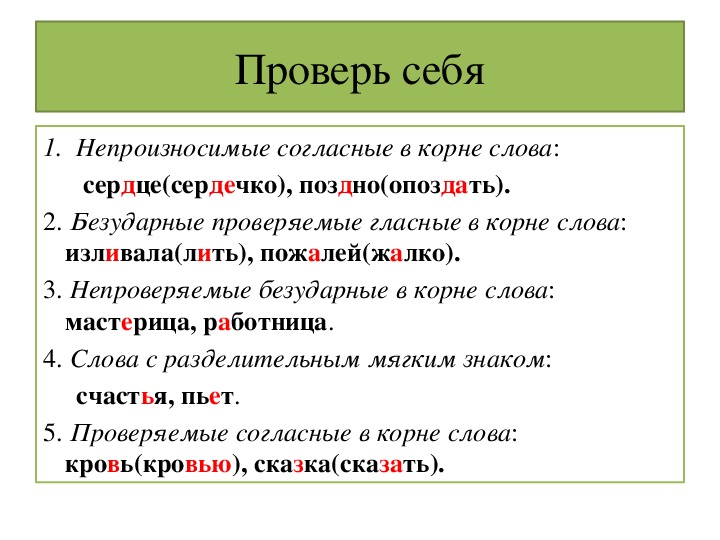 Проверь себя

1. Непроизносимые согласные в корне слова:

сердце(сердечко), поздно(опоздать).

2. Безударные проверяемые гласные в корне слова: изливала(лить), пожалей(жалко).

3. Непроверяемые безударные в корне слова: мастерица, работница.

4. Слова с разделительным мягким знаком:

счастья, пьет.

5. Проверяемые согласные в корне слова: кровь(кровью), сказка(сказать).